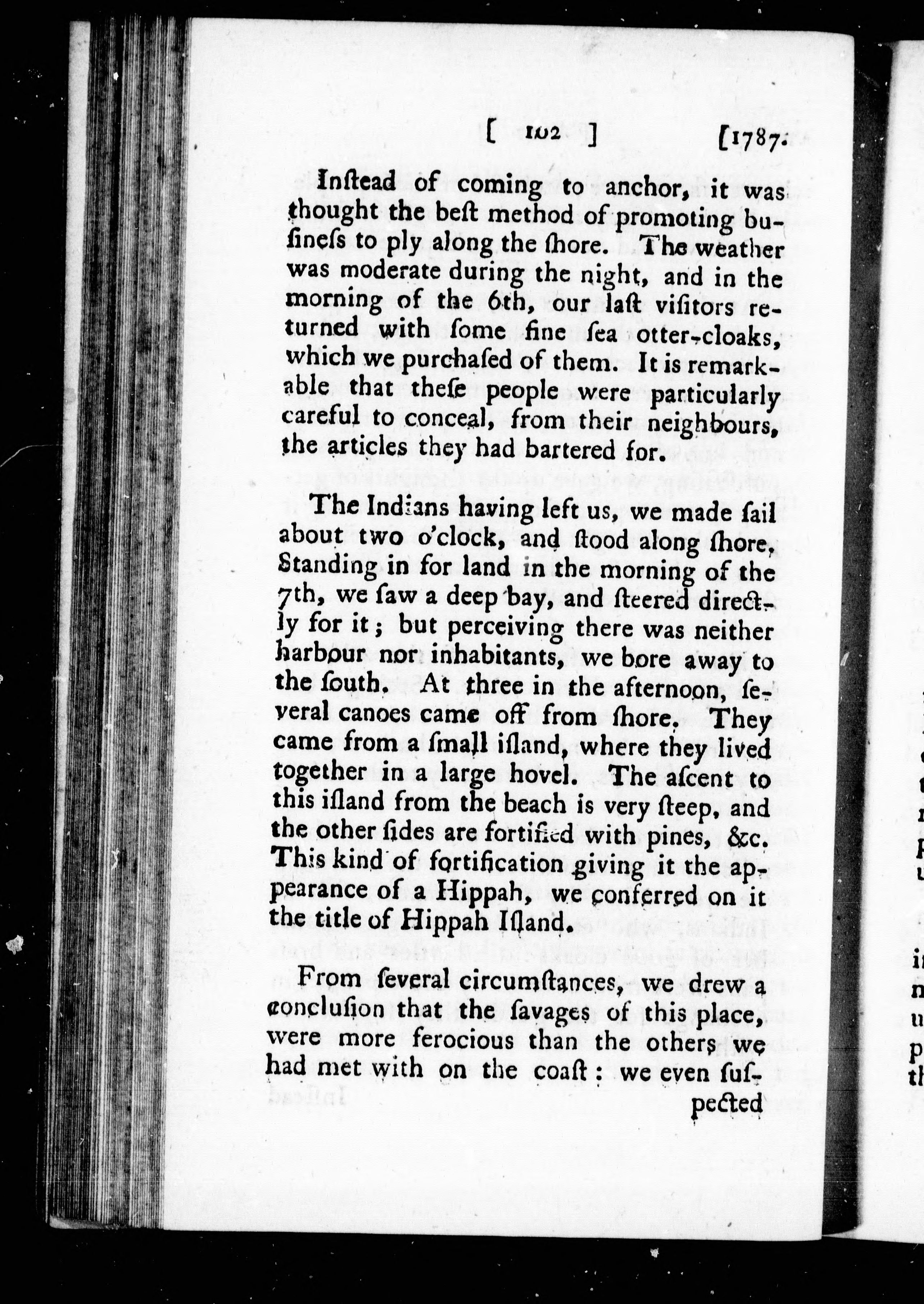 [ 102 ] [1787.

Inſtead of coming to anchor, it was thought the beſt method of promoting buſineſs to ply along the ſhore. The weather was moderate during the night, and in the morning of the 6th, our laſt viſitors returned with ſome fine ſea otter-cloaks, which we purchaſed of them. It is remarkable that theſe people were particularly careful to conceal, from their neighbours, the articles they had bartered for.

The Indians having left us, we made ſail about two o'clock, and ſtood along ſhore, Standing in for land in the morning of the 7th, we ſaw a deep bay, and ſteered directly for it; but perceiving there was neither harbour nor inhabitants, we bore away to the ſouth. At three in the afternoon, ſeveral canoes came off from ſhore. They came from a ſmall iſland, where they lived together in a large hovel. The aſcent to this iſland from the beach is very ſteep, and the other ſides are fortified with pines, &c. This kind of fortification giving it the appearance of a Hippah, we conferred on it the title of Hippah Iſland.

From ſeveral circumſtances, we drew a conclusion that the ſavages of this place, were more ferocious than the others we had met with on the coaſt: we even ſuſpected